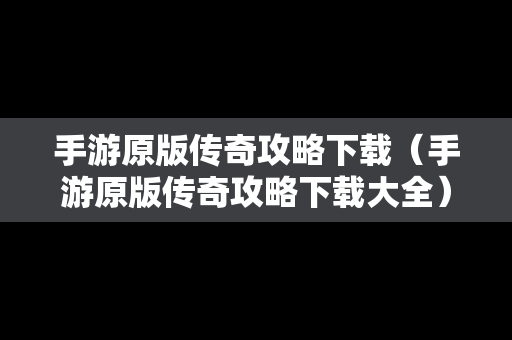 手游原版传奇攻略下载（手游原版传奇攻略下载大全）